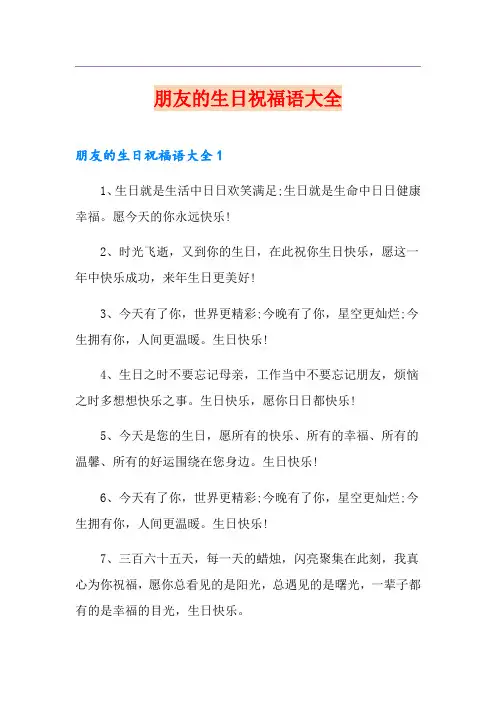 朋友的生日祝福语大全

朋友的生日祝福语大全1

1、生日就是生活中日日欢笑满足;生日就是生命中日日健康幸福。愿今天的你永远快乐!

2、时光飞逝，又到你的生日，在此祝你生日快乐，愿这一年中快乐成功，来年生日更美好!

3、今天有了你，世界更精彩;今晚有了你，星空更灿烂;今生拥有你，人间更温暖。生日快乐!

4、生日之时不要忘记母亲，工作当中不要忘记朋友，烦恼之时多想想快乐之事。生日快乐，愿你日日都快乐!

5、今天是您的生日，愿所有的快乐、所有的幸福、所有的温馨、所有的好运围绕在您身边。生日快乐!

6、今天有了你，世界更精彩;今晚有了你，星空更灿烂;今生拥有你，人间更温暖。生日快乐!

7、三百六十五天，每一天的蜡烛，闪亮聚集在此刻，我真心为你祝福，愿你总看见的是阳光，总遇见的是曙光，一辈子都有的是幸福的目光，生日快乐。